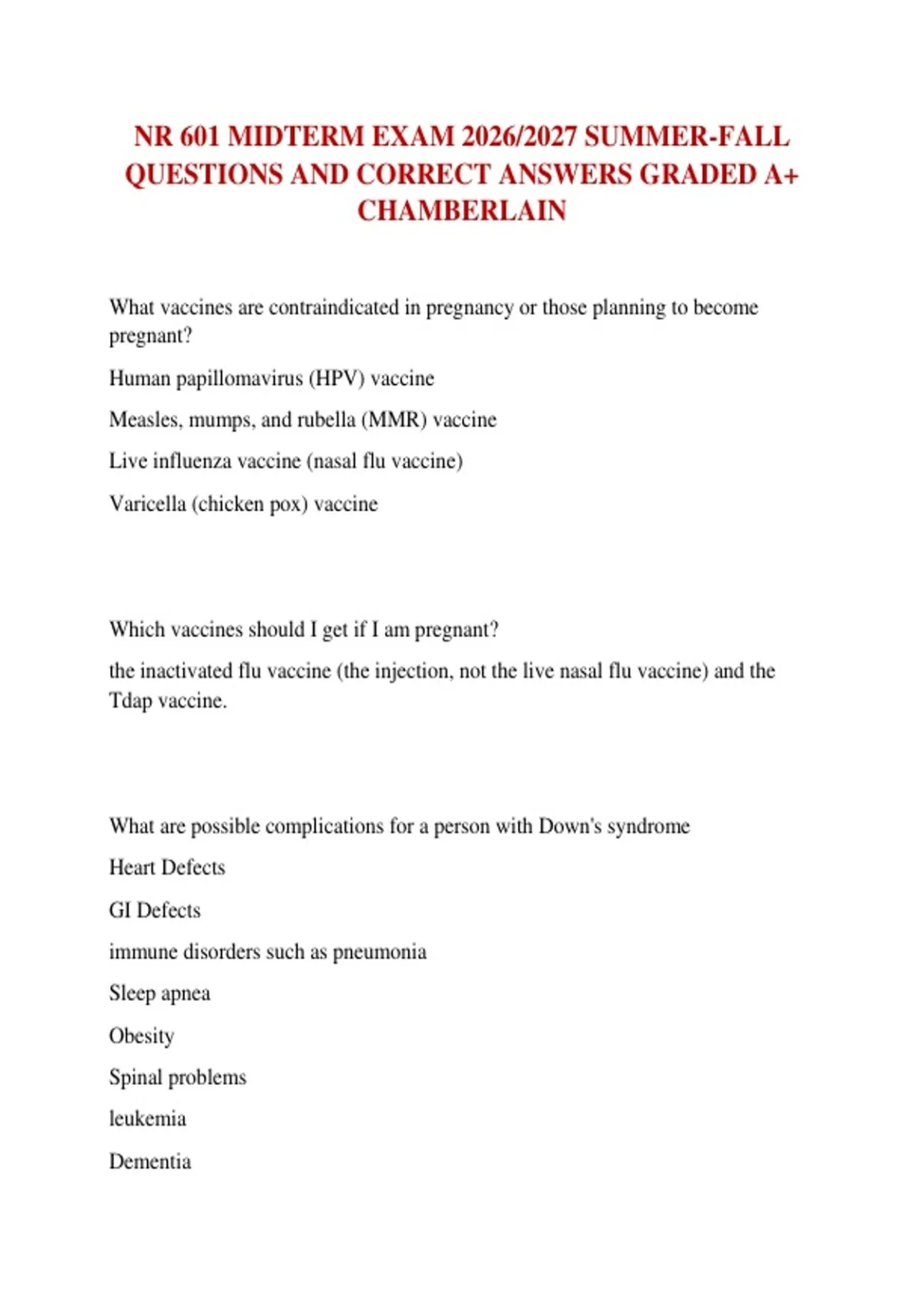 NR 601 MIDTERM EXAM 2026/2027 SUMMER-FALL QUESTIONS AND CORRECT ANSWERS GRADED A+ CHAMBERLAIN

What vaccines are contraindicated in pregnancy or those planning to become pregnant?

Human papillomavirus (HPV) vaccine

Measles, mumps, and rubella (MMR) vaccine

Live influenza vaccine (nasal flu vaccine)

Varicella (chicken pox) vaccine

Which vaccines should I get if I am pregnant?

the inactivated flu vaccine (the injection, not the live nasal flu vaccine) and the Tdap vaccine.

What are possible complications for a person with Down's syndrome

Heart Defects

GI Defects

immune disorders such as pneumonia

Sleep apnea

Obesity

Spinal problems

leukemia

Dementia